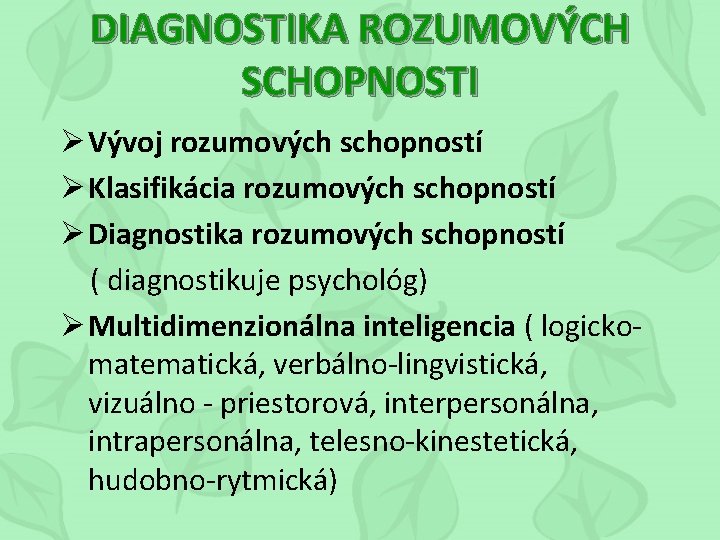 DIAGNOSTIKA ROZUMOVÝCH SCHOPNOSTI

➢ Vývoj rozumových schopností
➢ Klasifikácia rozumových schopností
➢ Diagnostika rozumových schopností
( diagnostikuje psychológ)
➢ Multidimenzionálna inteligencia ( logicko-matematická, verbálno-lingvistická, vizuálno - priestorová, interpersonálna, intrapersonálna, telesno-kinestetická, hudobno-rytmická)